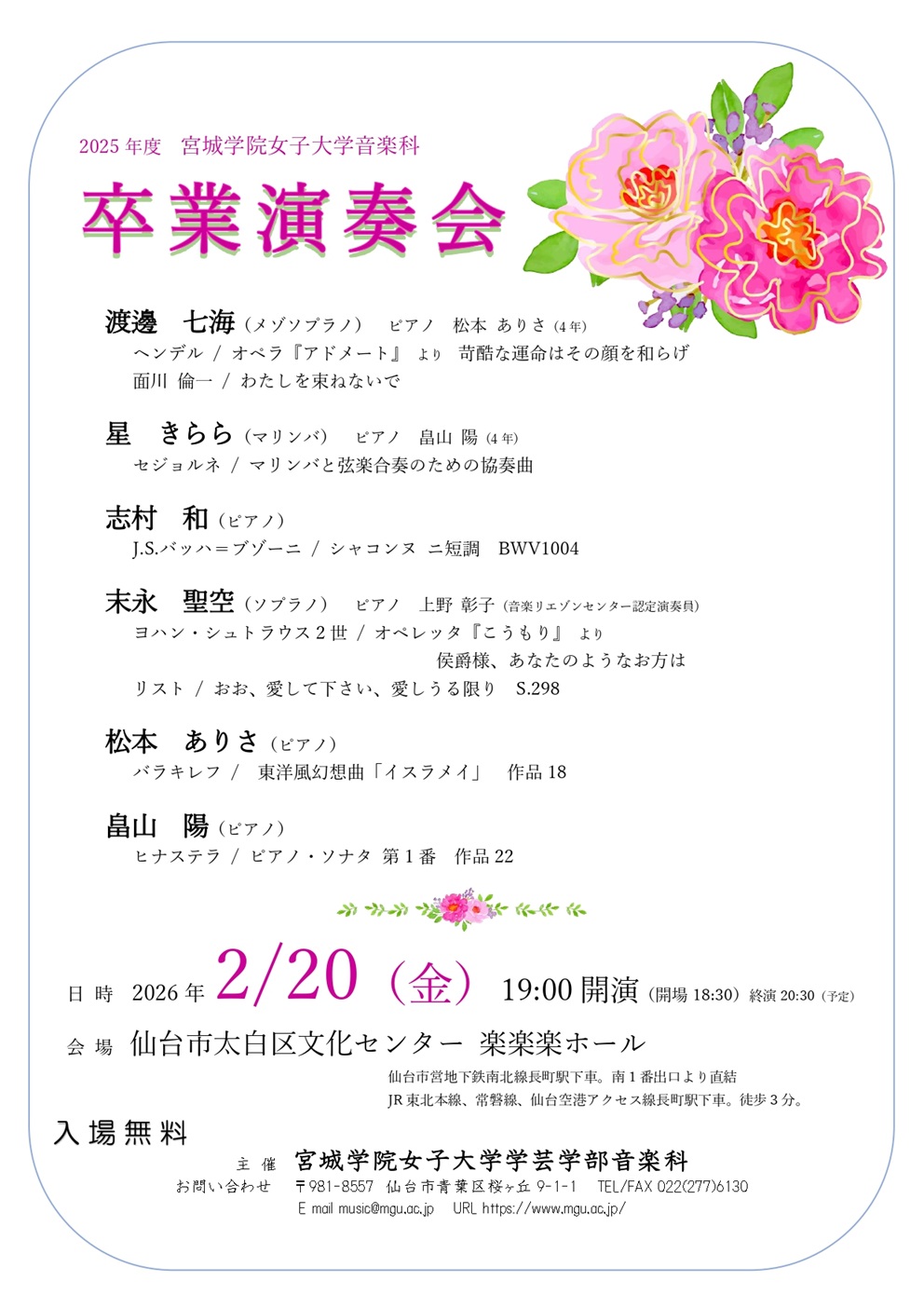 2025年度 宮城学院女子大学音楽科

卒業演奏会

渡邊 七海（メゾソプラノ） ピアノ 松本 ありさ（4年）
ヘンデル / オペラ『アドメート』より 苛酷な運命はその顔を和らげ
面川 倫一 / わたしを束ねないで

星 きらら（マリンバ） ピアノ 畠山 陽（4年）
セジョルネ / マリンバと弦楽合奏のための協奏曲

志村 和（ピアノ）
J.S.バッハ＝ブゾーニ / シャコンヌ ニ短調 BWV1004

末永 聖空（ソプラノ） ピアノ 上野 彰子（音楽リエゾンセンター認定演奏員）
ヨハン・シュトラウス2世 / オペレッタ『こうもり』より
侯爵様、あなたのようなお方は
リスト / おお、愛して下さい、愛しうる限り S.298

松本 ありさ（ピアノ）
バラキレフ / 東洋風幻想曲「イスラメイ」 作品18

畠山 陽（ピアノ）
ヒナステラ / ピアノ・ソナタ 第1番 作品22

日時 2026年 2/20（金） 19:00開演（開場18:30）終演20:30（予定）

会場 仙台市太白区文化センター 楽楽楽ホール
仙台市営地下鉄南北線長町駅下車。南1番出口より直結
JR東北本線、常磐線、仙台空港アクセス線長町駅下車。徒歩3分。

入場無料

主催 宮城学院女子大学学芸学部音楽科
お問い合わせ 〒981-8557 仙台市青葉区桜ヶ丘9-1-1 TEL/FAX 022(277)6130
E mail music@mgu.ac.jp URL https://www.mgu.ac.jp/